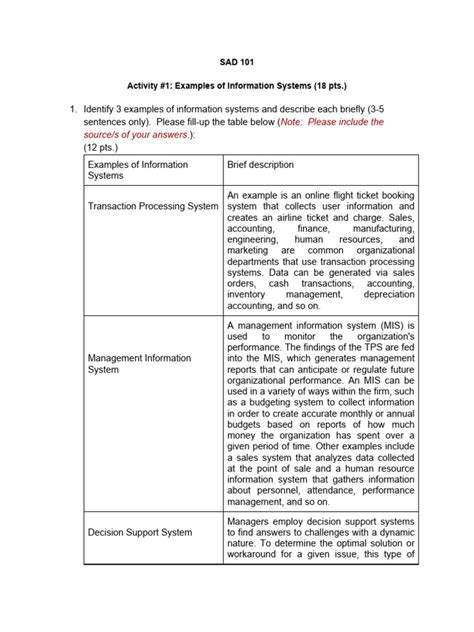 SAD 101

Activity #1: Examples of Information Systems (18 pts.)

1. Identify 3 examples of information systems and describe each briefly (3-5 sentences only). Please fill-up the table below (Note: Please include the source/s of your answers.):
(12 pts.)

| Examples of Information Systems | Brief description |
|---|---|
| Transaction Processing System | An example is an online flight ticket booking system that collects user information and creates an airline ticket and charge. Sales, accounting, finance, manufacturing, engineering, human resources, and marketing are common organizational departments that use transaction processing systems. Data can be generated via sales orders, cash transactions, accounting, inventory management, depreciation accounting, and so on. |
| Management Information System | A management information system (MIS) is used to monitor the organization's performance. The findings of the TPS are fed into the MIS, which generates management reports that can anticipate or regulate future organizational performance. An MIS can be used in a variety of ways within the firm, such as a budgeting system to collect information in order to create accurate monthly or annual budgets based on reports of how much money the organization has spent over a given period of time. Other examples include a sales system that analyzes data collected at the point of sale and a human resource information system that gathers information about personnel, attendance, performance management, and so on. |
| Decision Support System | Managers employ decision support systems to find answers to challenges with a dynamic nature. To determine the optimal solution or workaround for a given issue, this type of |